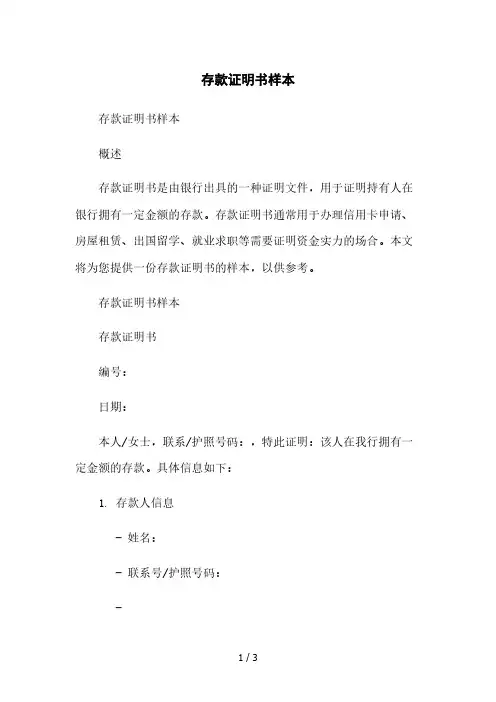 存款证明书样本

存款证明书样本

概述

存款证明书是由银行出具的一种证明文件，用于证明持有人在银行拥有一定金额的存款。存款证明书通常用于办理信用卡申请、房屋租赁、出国留学、就业求职等需要证明资金实力的场合。本文将为您提供一份存款证明书的样本，以供参考。

存款证明书样本

存款证明书

编号：

日期：

本人/女士，联系/护照号码：，特此证明：该人在我行拥有一定金额的存款。具体信息如下：

1. 存款人信息

- 姓名：

- 联系号/护照号码：

-

1 / 3